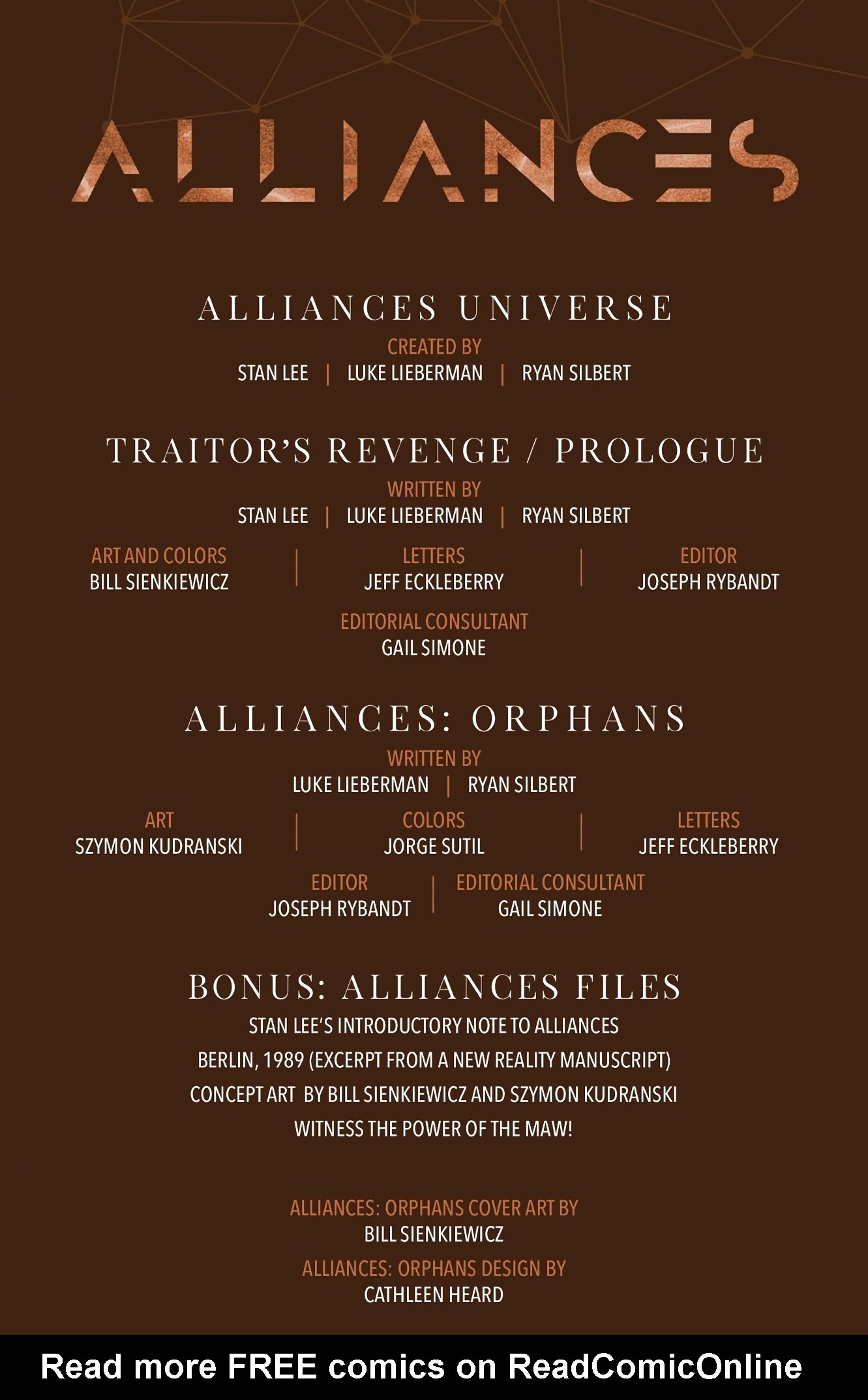 ALLIANCES

ALLIANCES UNIVERSE

CREATED BY

STAN LEE | LUKE LIEBERMAN | RYAN SILBERT

TRAITOR'S REVENGE / PROLOGUE

WRITTEN BY

STAN LEE | LUKE LIEBERMAN | RYAN SILBERT

ART AND COLORS
BILL SIENKIEWICZ

LETTERS
JEFF ECKLEBERRY

EDITOR
JOSEPH RYBANDT

EDITORIAL CONSULTANT
GAIL SIMONE

ALLIANCES: ORPHANS

WRITTEN BY

LUKE LIEBERMAN | RYAN SILBERT

ART
SZYMON KUDRANSKI

COLORS
JORGE SUTIL

LETTERS
JEFF ECKLEBERRY

EDITOR
JOSEPH RYBANDT

EDITORIAL CONSULTANT
GAIL SIMONE

BONUS: ALLIANCES FILES

STAN LEE'S INTRODUCTORY NOTE TO ALLIANCES

BERLIN, 1989 (EXCERPT FROM A NEW REALITY MANUSCRIPT)

CONCEPT ART BY BILL SIENKIEWICZ AND SZYMON KUDRANSKI

WITNESS THE POWER OF THE MAW!

ALLIANCES: ORPHANS COVER ART BY
BILL SIENKIEWICZ

ALLIANCES: ORPHANS DESIGN BY
CATHLEEN HEARD

Read more FREE comics on ReadComicOnline